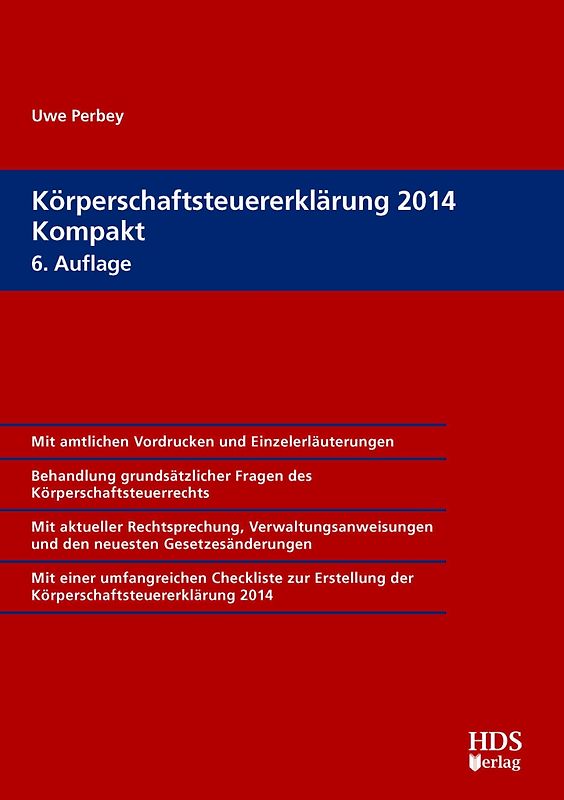 Uwe Perbey

Körperschaftsteuererklärung 2014 Kompakt
6. Auflage

Mit amtlichen Vordrucken und Einzelerläuterungen

Behandlung grundsätzlicher Fragen des Körperschaftsteuerrechts

Mit aktueller Rechtsprechung, Verwaltungsanweisungen und den neuesten Gesetzesänderungen

Mit einer umfangreichen Checkliste zur Erstellung der Körperschaftsteuererklärung 2014

HDS Verlag